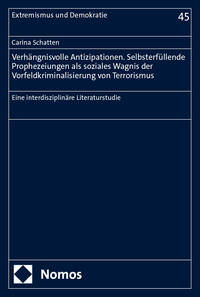 Extremismus und Demokratie

45

Carina Schatten

Verhängnisvolle Antizipationen. Selbsterfüllende Prophezeiungen als soziales Wagnis der Vorfeldkriminalisierung von Terrorismus

Eine interdisziplinäre Literaturstudie

Nomos